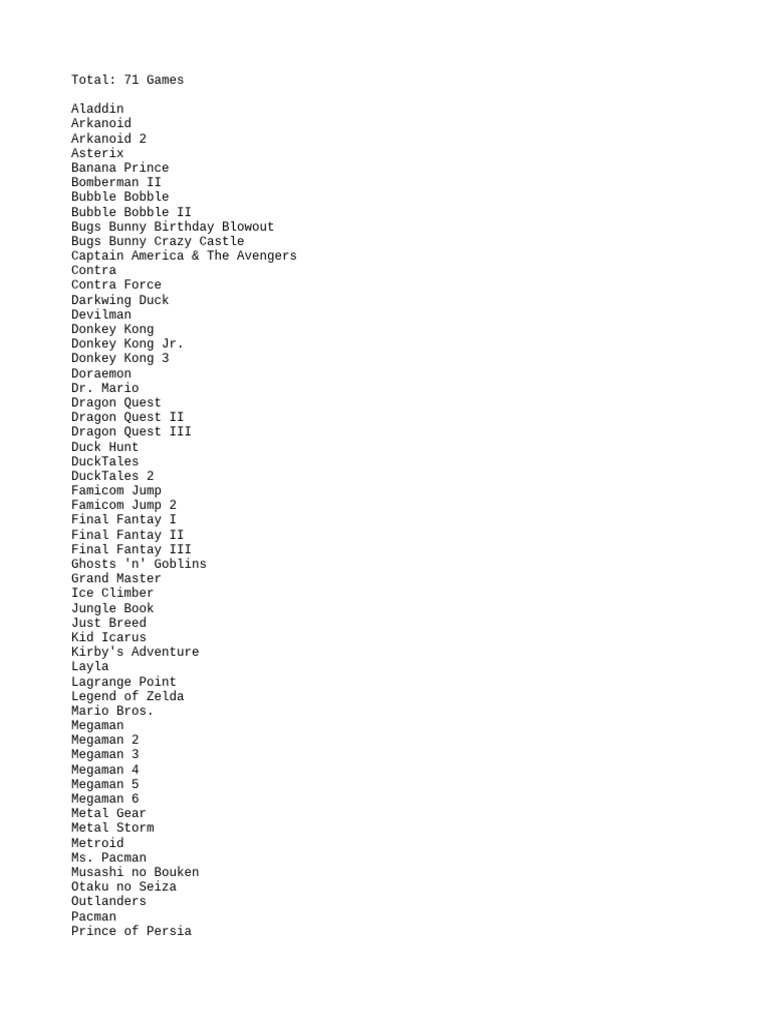 Total: 71 Games

Aladdin
Arkanoid
Arkanoid 2
Asterix
Banana Prince
Bomberman II
Bubble Bobble
Bubble Bobble II
Bugs Bunny Birthday Blowout
Bugs Bunny Crazy Castle
Captain America & The Avengers
Contra
Contra Force
Darkwing Duck
Devilman
Donkey Kong
Donkey Kong Jr.
Donkey Kong 3
Doraemon
Dr. Mario
Dragon Quest
Dragon Quest II
Dragon Quest III
Duck Hunt
DuckTales
DuckTales 2
Famicom Jump
Famicom Jump 2
Final Fantay I
Final Fantay II
Final Fantay III
Ghosts 'n' Goblins
Grand Master
Ice Climber
Jungle Book
Just Breed
Kid Icarus
Kirby's Adventure
Layla
Lagrange Point
Legend of Zelda
Mario Bros.
Megaman
Megaman 2
Megaman 3
Megaman 4
Megaman 5
Megaman 6
Metal Gear
Metal Storm
Metroid
Ms. Pacman
Musashi no Bouken
Otaku no Seiza
Outlanders
Pacman
Prince of Persia